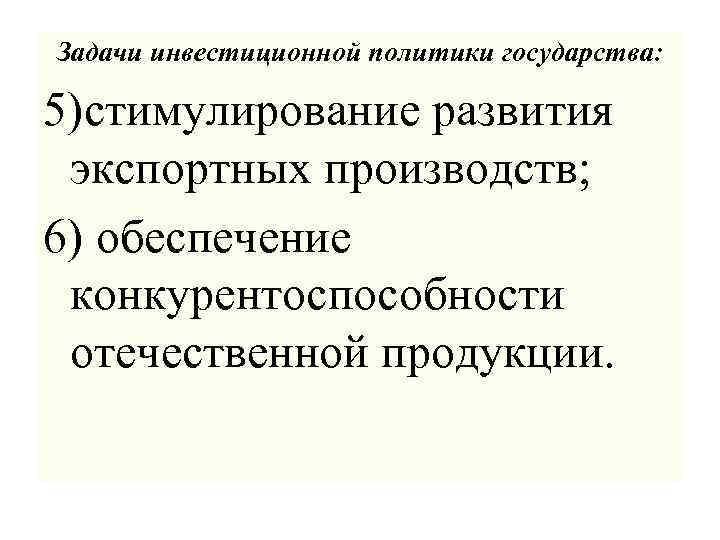 Задачи инвестиционной политики государства:

5)стимулирование развития экспортных производств;

6) обеспечение конкурентоспособности отечественной продукции.